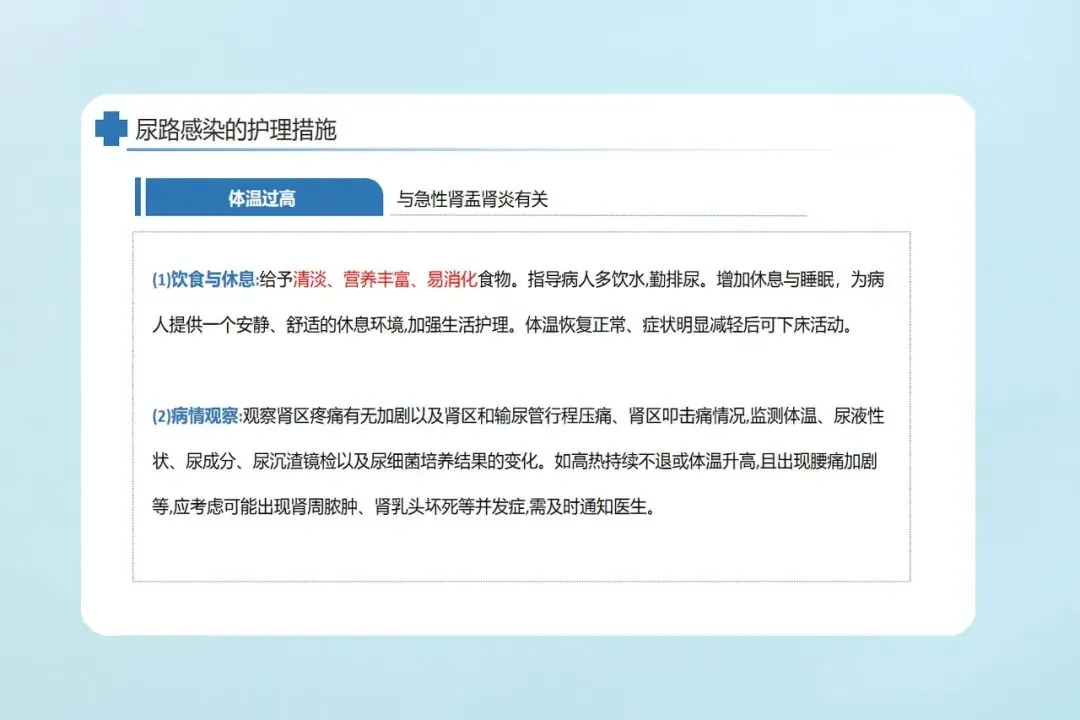 尿路感染的护理措施

体温过高

与急性肾盂肾炎有关

(1)饮食与休息:给予清淡、营养丰富、易消化食物。指导病人多饮水,勤排尿。增加休息与睡眠，为病人提供一个安静、舒适的休息环境,加强生活护理。体温恢复正常、症状明显减轻后可下床活动。

(2)病情观察:观察肾区疼痛有无加剧以及肾区和输尿管行程压痛、肾区叩击痛情况,监测体温、尿液性状、尿成分、尿沉渣镜检以及尿细菌培养结果的变化。如高热持续不退或体温升高,且出现腰痛加剧等,应考虑可能出现肾周脓肿、肾乳头坏死等并发症,需及时通知医生。